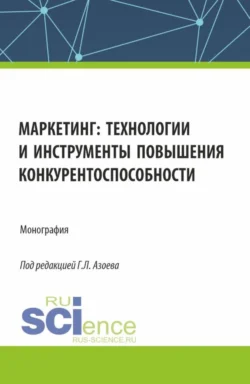 МАРКЕТИНГ: ТЕХНОЛОГИИ И ИНСТРУМЕНТЫ ПОВЫШЕНИЯ КОНКУРЕНТОСПОСОБНОСТИ

Монография

Под редакцией Г.Л. Азоева

RU SCIence
RUS-SCIENCE.RU